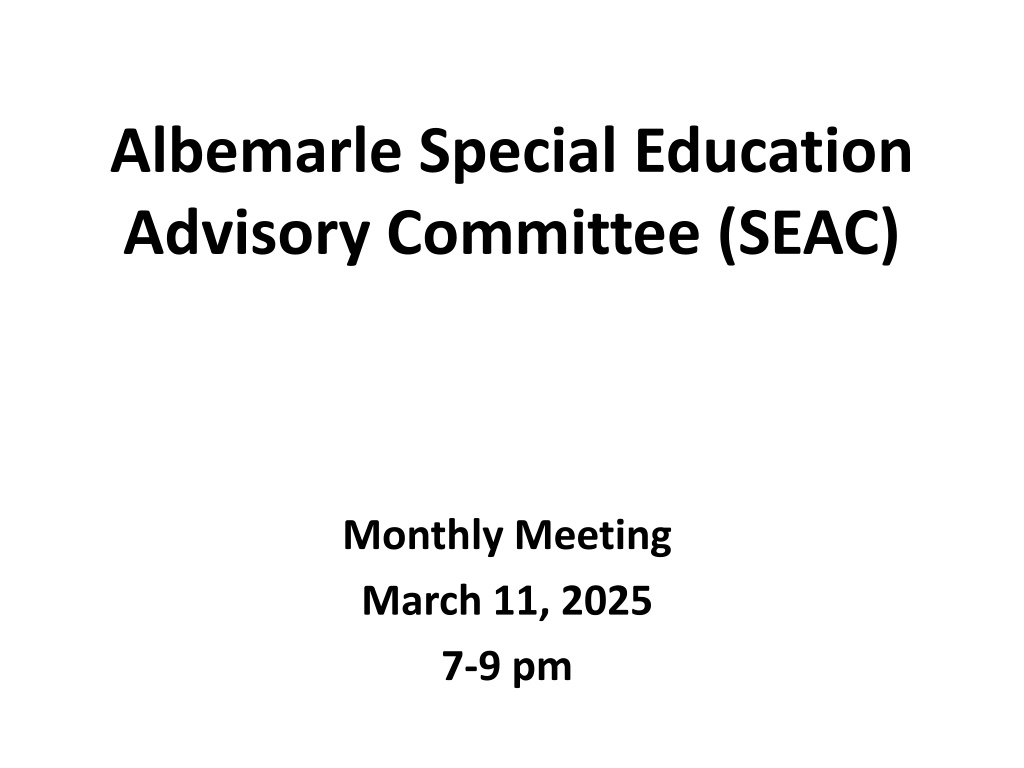 Albemarle Special Education Advisory Committee (SEAC)

Monthly Meeting
March 11, 2025
7-9 pm